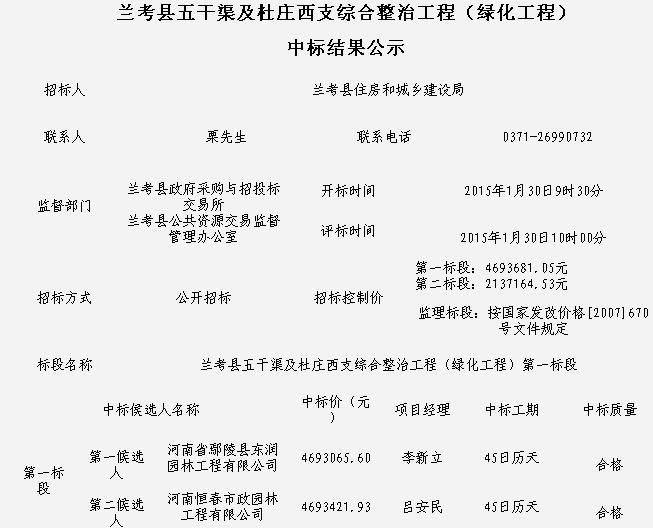 兰考县五干渠及杜庄西支综合整治工程（绿化工程）

中标结果公示

| 招标人 | 兰考县住房和城乡建设局 | | |
|---|---|---|---|
| 联系人 | 栗先生 | 联系电话 | 0371-26990732 |
| 监督部门 | 兰考县政府采购与招投标交易所 兰考县公共资源交易监督管理办公室 | 开标时间 | 2015年1月30日9时30分 |
| | | 评标时间 | 2015年1月30日10时00分 |
| 招标方式 | 公开招标 | 招标控制价 | 第一标段：4693681.05元 第二标段：2137164.53元 监理标段：按国家发改价格[2007]670号文件规定 |
| 标段名称 | 兰考县五干渠及杜庄西支综合整治工程（绿化工程）第一标段 | | |

| 中标候选人名称 | | | 中标价（元） | 项目经理 | 中标工期 | 中标质量 |
|---|---|---|---|---|---|---|
| 第一标段 | 第一候选人 | 河南省鄢陵县东润园林工程有限公司 | 4693065.60 | 李新立 | 45日历天 | 合格 |
| | 第二候选人 | 河南恒春市政园林工程有限公司 | 4693421.93 | 吕安民 | 45日历天 | 合格 |